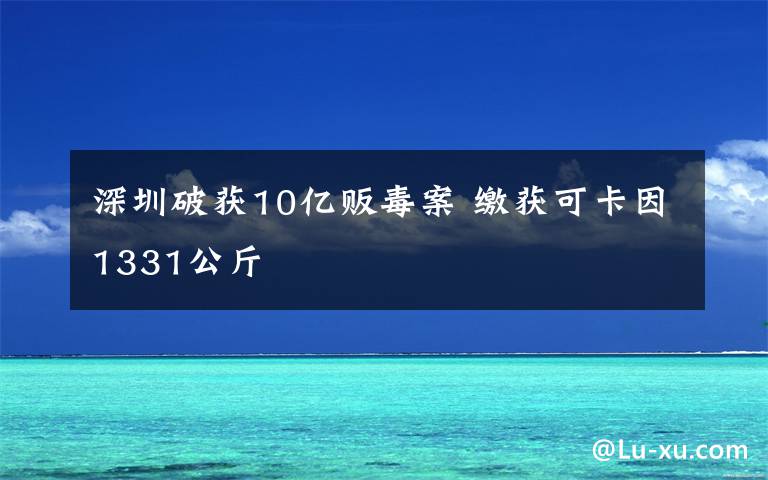 深圳破获10亿贩毒案 缴获可卡因1331公斤

@Lu-xu.com